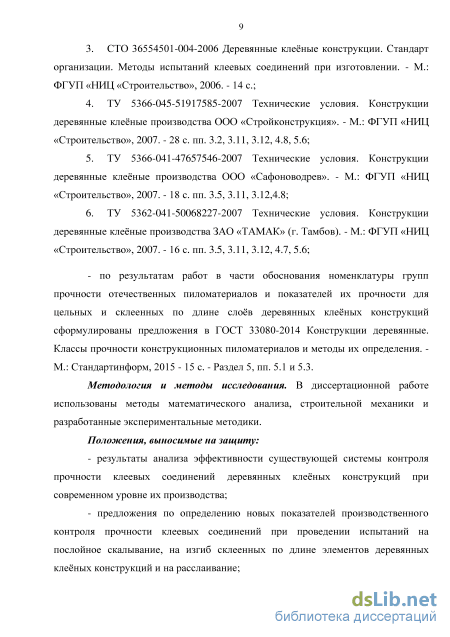 9

3. СТО 36554501-004-2006 Деревянные клеёные конструкции. Стандарт организации. Методы испытаний клеевых соединений при изготовлении. - М.: ФГУП «НИЦ «Строительство», 2006. - 14 с.;

4. ТУ 5366-045-51917585-2007 Технические условия. Конструкции деревянные клеёные производства ООО «Стройконструкция». - М.: ФГУП «НИЦ «Строительство», 2007. - 28 с. пп. 3.2, 3.11, 3.12, 4.8, 5.6;

5. ТУ 5366-041-47657546-2007 Технические условия. Конструкции деревянные клеёные производства ООО «Сафоноводрев». - М.: ФГУП «НИЦ «Строительство», 2007. - 18 с. пп. 3.5, 3.11, 3.12,4.8;

6. ТУ 5362-041-50068227-2007 Технические условия. Конструкции деревянные клеёные производства ЗАО «ТАМАК» (г. Тамбов). - М.: ФГУП «НИЦ «Строительство», 2007. - 16 с. пп. 3.5, 3.11, 3.12, 4.7, 5.6;

- по результатам работ в части обоснования номенклатуры групп прочности отечественных пиломатериалов и показателей их прочности для цельных и склеенных по длине слоёв деревянных клеёных конструкций сформулированы предложения в ГОСТ 33080-2014 Конструкции деревянные. Классы прочности конструкционных пиломатериалов и методы их определения. - М.: Стандартинформ, 2015 - 15 с. - Раздел 5, пп. 5.1 и 5.3.

Методология и методы исследования. В диссертационной работе использованы методы математического анализа, строительной механики и разработанные экспериментальные методики.

Положения, выносимые на защиту:

- результаты анализа эффективности существующей системы контроля прочности клеевых соединений деревянных клеёных конструкций при современном уровне их производства;

- предложения по определению новых показателей производственного контроля прочности клеевых соединений при проведении испытаний на послойное скалывание, на изгиб склеенных по длине элементов деревянных клеёных конструкций и на расслаивание;

dsLib.net
библиотека диссертаций